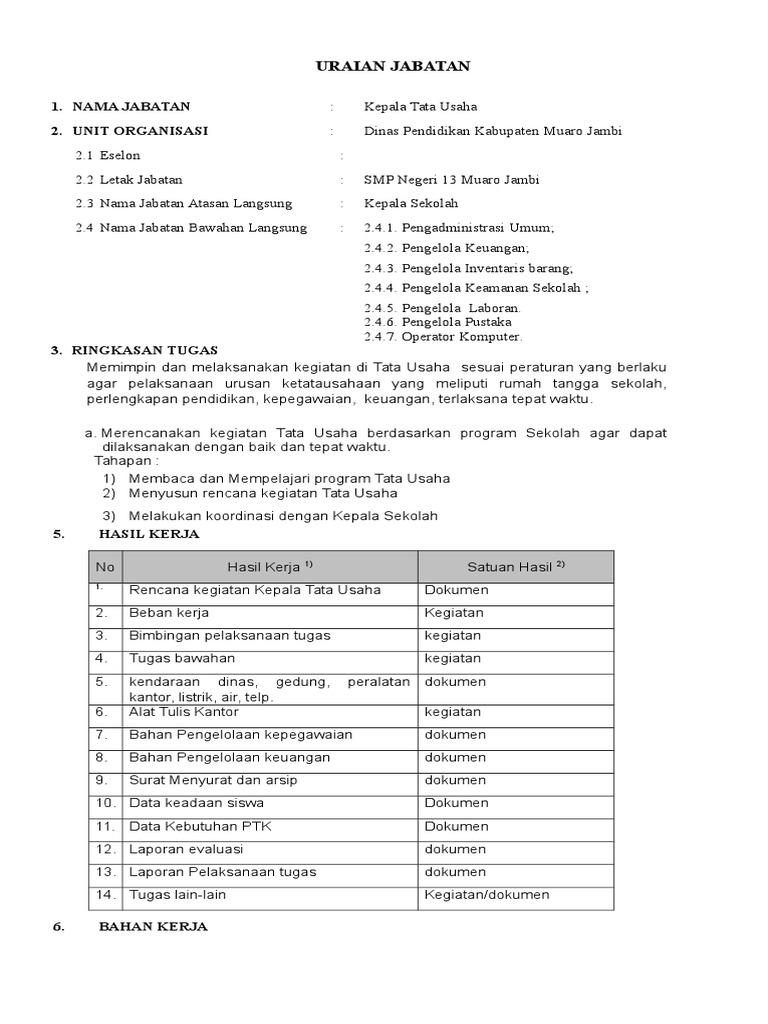 URAIAN JABATAN

1. NAMA JABATAN : Kepala Tata Usaha

2. UNIT ORGANISASI : Dinas Pendidikan Kabupaten Muaro Jambi

2.1 Eselon :

2.2 Letak Jabatan : SMP Negeri 13 Muaro Jambi

2.3 Nama Jabatan Atasan Langsung : Kepala Sekolah

2.4 Nama Jabatan Bawahan Langsung : 2.4.1. Pengadministrasi Umum;
2.4.2. Pengelola Keuangan;
2.4.3. Pengelola Inventaris barang;
2.4.4. Pengelola Keamanan Sekolah ;
2.4.5. Pengelola Laboran.
2.4.6. Pengelola Pustaka
2.4.7. Operator Komputer.

3. RINGKASAN TUGAS

Memimpin dan melaksanakan kegiatan di Tata Usaha sesuai peraturan yang berlaku agar pelaksanaan urusan ketatausahaan yang meliputi rumah tangga sekolah, perlengkapan pendidikan, kepegawaian, keuangan, terlaksana tepat waktu.

a. Merencanakan kegiatan Tata Usaha berdasarkan program Sekolah agar dapat dilaksanakan dengan baik dan tepat waktu.
Tahapan :
1) Membaca dan Mempelajari program Tata Usaha
2) Menyusun rencana kegiatan Tata Usaha
3) Melakukan koordinasi dengan Kepala Sekolah

5. HASIL KERJA

| No | Hasil Kerja $^{1)}$ | Satuan Hasil $^{2)}$ |
|---|---|---|
| 1. | Rencana kegiatan Kepala Tata Usaha | Dokumen |
| 2. | Beban kerja | Kegiatan |
| 3. | Bimbingan pelaksanaan tugas | kegiatan |
| 4. | Tugas bawahan | kegiatan |
| 5. | kendaraan dinas, gedung, peralatan kantor, listrik, air, telp. | dokumen |
| 6. | Alat Tulis Kantor | kegiatan |
| 7. | Bahan Pengelolaan kepegawaian | dokumen |
| 8. | Bahan Pengelolaan keuangan | dokumen |
| 9. | Surat Menyurat dan arsip | dokumen |
| 10. | Data keadaan siswa | Dokumen |
| 11. | Data Kebutuhan PTK | Dokumen |
| 12. | Laporan evaluasi | dokumen |
| 13. | Laporan Pelaksanaan tugas | dokumen |
| 14. | Tugas lain-lain | Kegiatan/dokumen |

6. BAHAN KERJA